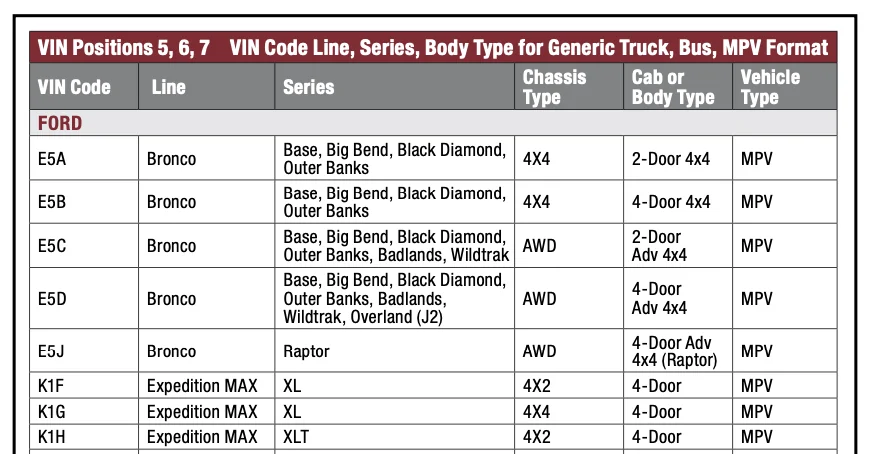 VIN Positions 5, 6, 7 VIN Code Line, Series, Body Type for Generic Truck, Bus, MPV Format

| VIN Code | Line | Series | Chassis Type | Cab or Body Type | Vehicle Type |
|---|---|---|---|---|---|
| FORD | | | | | |
| E5A | Bronco | Base, Big Bend, Black Diamond, Outer Banks | 4X4 | 2-Door 4x4 | MPV |
| E5B | Bronco | Base, Big Bend, Black Diamond, Outer Banks | 4X4 | 4-Door 4x4 | MPV |
| E5C | Bronco | Base, Big Bend, Black Diamond, Outer Banks, Badlands, Wildtrak | AWD | 2-Door Adv 4x4 | MPV |
| E5D | Bronco | Base, Big Bend, Black Diamond, Outer Banks, Badlands, Wildtrak, Overland (J2) | AWD | 4-Door Adv 4x4 | MPV |
| E5J | Bronco | Raptor | AWD | 4-Door Adv 4x4 (Raptor) | MPV |
| K1F | Expedition MAX | XL | 4X2 | 4-Door | MPV |
| K1G | Expedition MAX | XL | 4X4 | 4-Door | MPV |
| K1H | Expedition MAX | XLT | 4X2 | 4-Door | MPV |